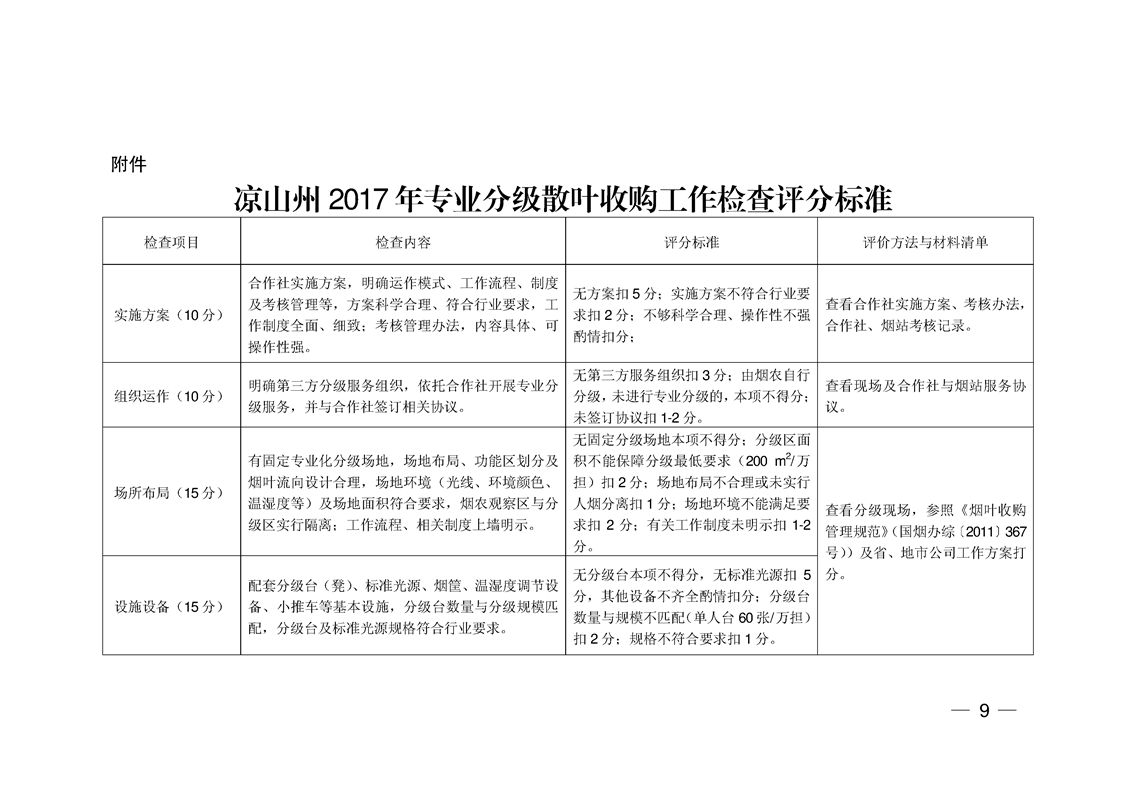 附件

凉山州 2017 年专业分级散叶收购工作检查评分标准

| 检查项目 | 检查内容 | 评分标准 | 评价方法与材料清单 |
|---|---|---|---|
| 实施方案（10 分） | 合作社实施方案，明确运作模式、工作流程、制度及考核管理等，方案科学合理、符合行业要求，工作制度全面、细致；考核管理办法，内容具体、可操作性强。 | 无方案扣 5 分；实施方案不符合行业要求扣 2 分；不够科学合理、操作性不强酌情扣分； | 查看合作社实施方案、考核办法，合作社、烟站考核记录。 |
| 组织运作（10 分） | 明确第三方分级服务组织，依托合作社开展专业分级服务，并与合作社签订相关协议。 | 无第三方服务组织扣 3 分；由烟农自行分级，未进行专业分级的，本项不得分；未签订协议扣 1-2 分。 | 查看现场及合作社与烟站服务协议。 |
| 场所布局（15 分） | 有固定专业化分级场地，场地布局、功能区划分及烟叶流向设计合理，场地环境（光线、环境颜色、温湿度等）及场地面积符合要求，烟农观察区与分级区实行隔离；工作流程、相关制度上墙明示。 | 无固定分级场地本项不得分；分级区面积不能保障分级最低要求（200 $m^2$/万担）扣 2 分；场地布局不合理或未实行人烟分离扣 1 分；场地环境不能满足要求扣 2 分；有关工作制度未明示扣 1-2 分。 | 查看分级现场，参照《烟叶收购管理规范》（国烟办综〔2011〕367 号））及省、地市公司工作方案打分。 |
| 设施设备（15 分） | 配套分级台（凳）、标准光源、烟筐、温湿度调节设备、小推车等基本设施，分级台数量与分级规模匹配，分级台及标准光源规格符合行业要求。 | 无分级台本项不得分，无标准光源扣 5 分，其他设备不齐全酌情扣分；分级台数量与规模不匹配（单人台 60 张/万担）扣 2 分；规格不符合要求扣 1 分。 | |

— 9 —